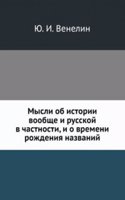 Ю. И. Венелин

Мысли об истории вообще и русской в частности, и о времени рождения названий